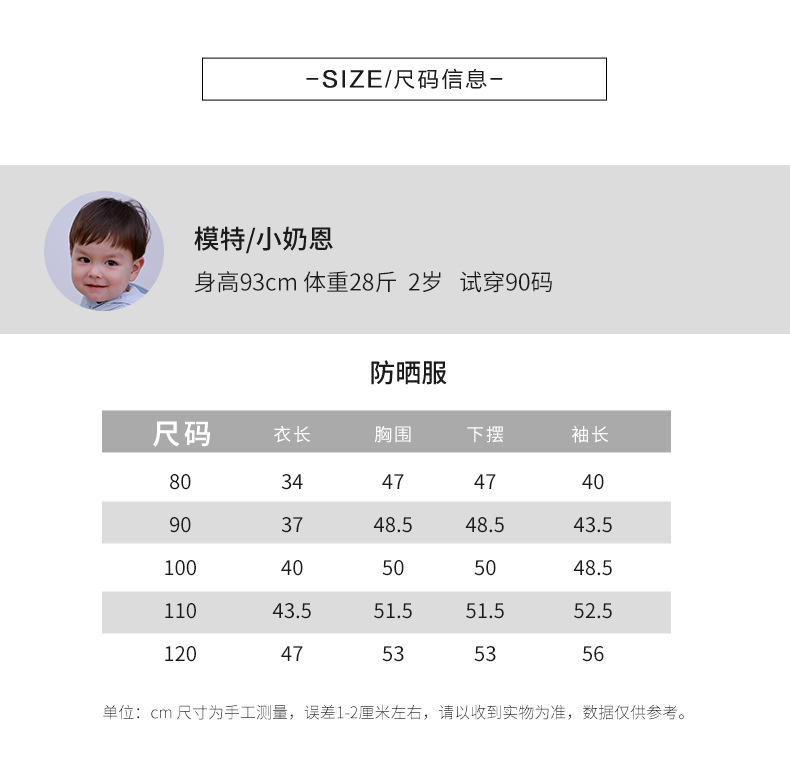 -SIZE/尺码信息-

模特/小奶恩

身高93cm 体重28斤 2岁 试穿90码

防晒服

| 尺码 | 衣长 | 胸围 | 下摆 | 袖长 |
|---|---|---|---|---|
| 80 | 34 | 47 | 47 | 40 |
| 90 | 37 | 48.5 | 48.5 | 43.5 |
| 100 | 40 | 50 | 50 | 48.5 |
| 110 | 43.5 | 51.5 | 51.5 | 52.5 |
| 120 | 47 | 53 | 53 | 56 |

单位：cm 尺寸为手工测量，误差1-2厘米左右，请以收到实物为准，数据仅供参考。